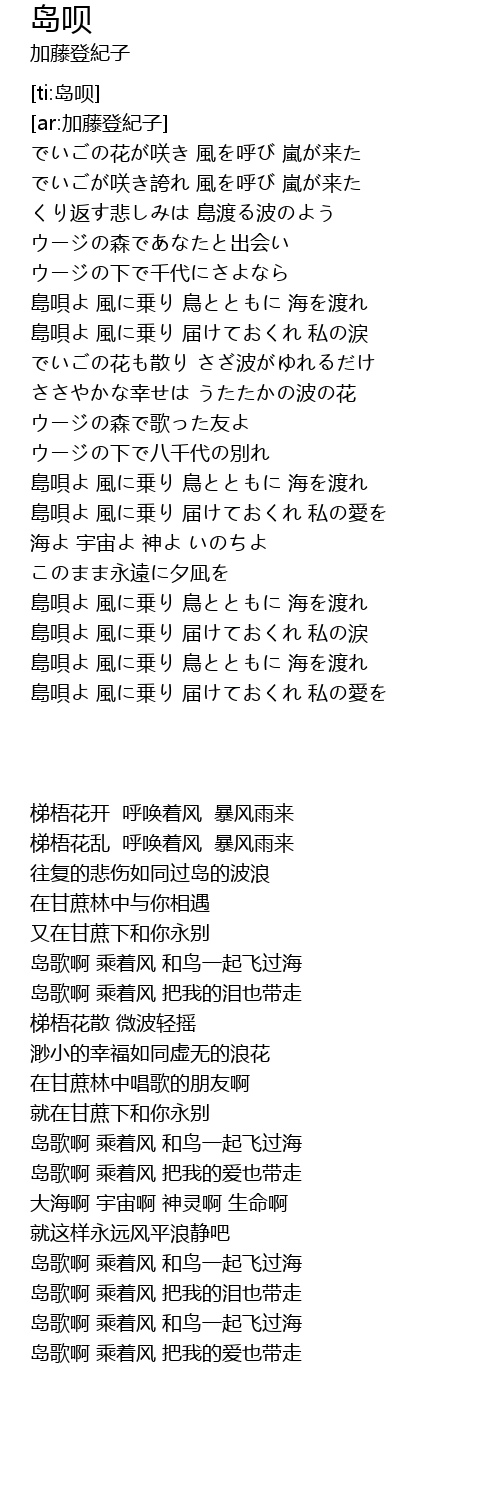 岛呗
加藤登紀子

[ti:岛呗]
[ar:加藤登紀子]
でいごの花が咲き 風を呼び 嵐が来た
でいごが咲き誇れ 風を呼び 嵐が来た
くり返す悲しみは 島渡る波のよう
ウージの森であなたと出会い
ウージの下で千代にさよなら
島唄よ 風に乗り 鳥とともに 海を渡れ
島唄よ 風に乗り 届けておくれ 私の涙
でいごの花も散り さざ波がゆれるだけ
ささやかな幸せは うたたかの波の花
ウージの森で歌った友よ
ウージの下で八千代の別れ
島唄よ 風に乗り 鳥とともに 海を渡れ
島唄よ 風に乗り 届けておくれ 私の愛を
海よ 宇宙よ 神よ いのちよ
このまま永遠に夕凪を
島唄よ 風に乗り 鳥とともに 海を渡れ
島唄よ 風に乗り 届けておくれ 私の涙
島唄よ 風に乗り 鳥とともに 海を渡れ
島唄よ 風に乗り 届けておくれ 私の愛を

梯梧花开 呼唤着风 暴风雨来
梯梧花乱 呼唤着风 暴风雨来
往复的悲伤如同过岛的波浪
在甘蔗林中与你相遇
又在甘蔗下和你永别
岛歌啊 乘着风 和鸟一起飞过海
岛歌啊 乘着风 把我的泪也带走
梯梧花散 微波轻摇
渺小的幸福如同虚无的浪花
在甘蔗林中唱歌的朋友啊
就在甘蔗下和你永别
岛歌啊 乘着风 和鸟一起飞过海
岛歌啊 乘着风 把我的爱也带走
大海啊 宇宙啊 神灵啊 生命啊
就这样永远风平浪静吧
岛歌啊 乘着风 和鸟一起飞过海
岛歌啊 乘着风 把我的泪也带走
岛歌啊 乘着风 和鸟一起飞过海
岛歌啊 乘着风 把我的爱也带走